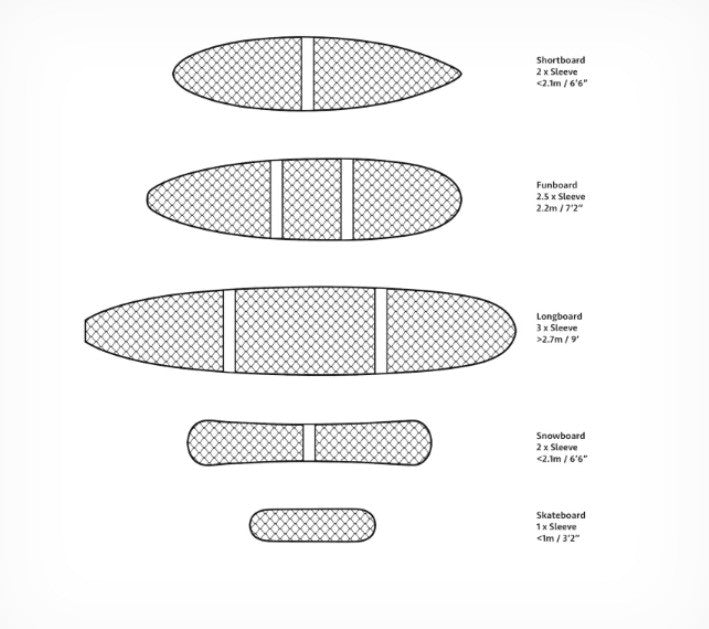 Shortboard
2 x Sleeve
<2.1m / 6'6"

Funboard
2.5 x Sleeve
2.2m / 7'2"

Longboard
3 x Sleeve
>2.7m / 9'

Snowboard
2 x Sleeve
<2.1m / 6'6"

Skateboard
1 x Sleeve
<1m / 3'2"